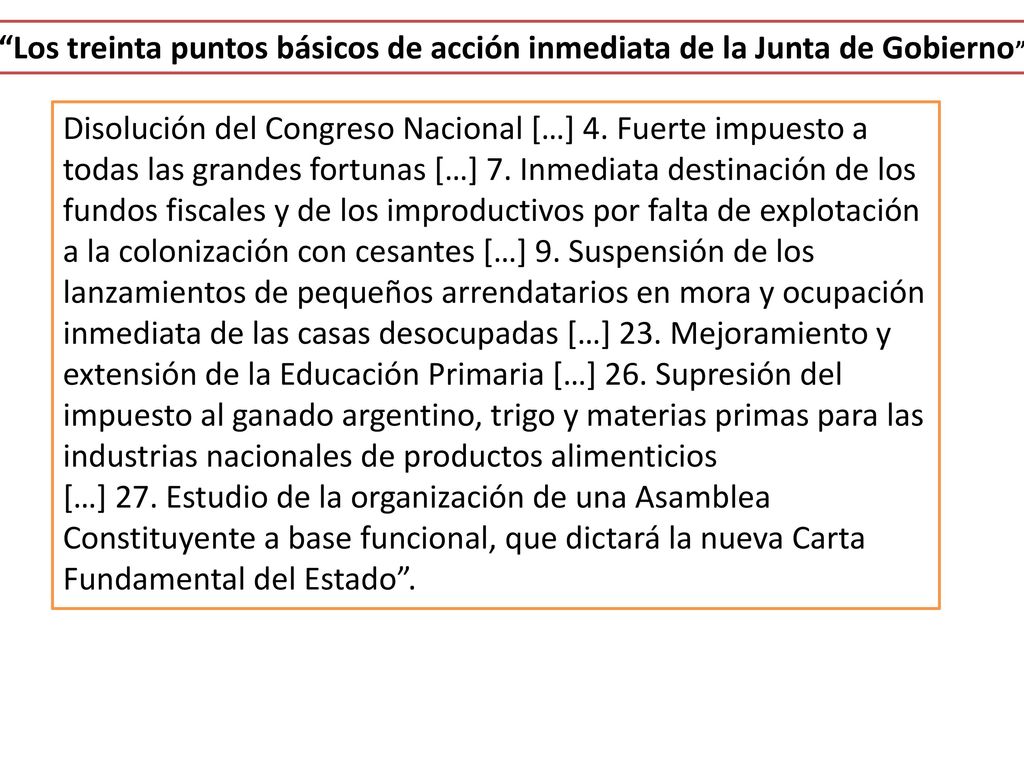 “Los treinta puntos básicos de acción inmediata de la Junta de Gobierno”

Disolución del Congreso Nacional […] 4. Fuerte impuesto a todas las grandes fortunas […] 7. Inmediata destinación de los fundos fiscales y de los improductivos por falta de explotación a la colonización con cesantes […] 9. Suspensión de los lanzamientos de pequeños arrendatarios en mora y ocupación inmediata de las casas desocupadas […] 23. Mejoramiento y extensión de la Educación Primaria […] 26. Supresión del impuesto al ganado argentino, trigo y materias primas para las industrias nacionales de productos alimenticios
[…] 27. Estudio de la organización de una Asamblea Constituyente a base funcional, que dictará la nueva Carta Fundamental del Estado”.